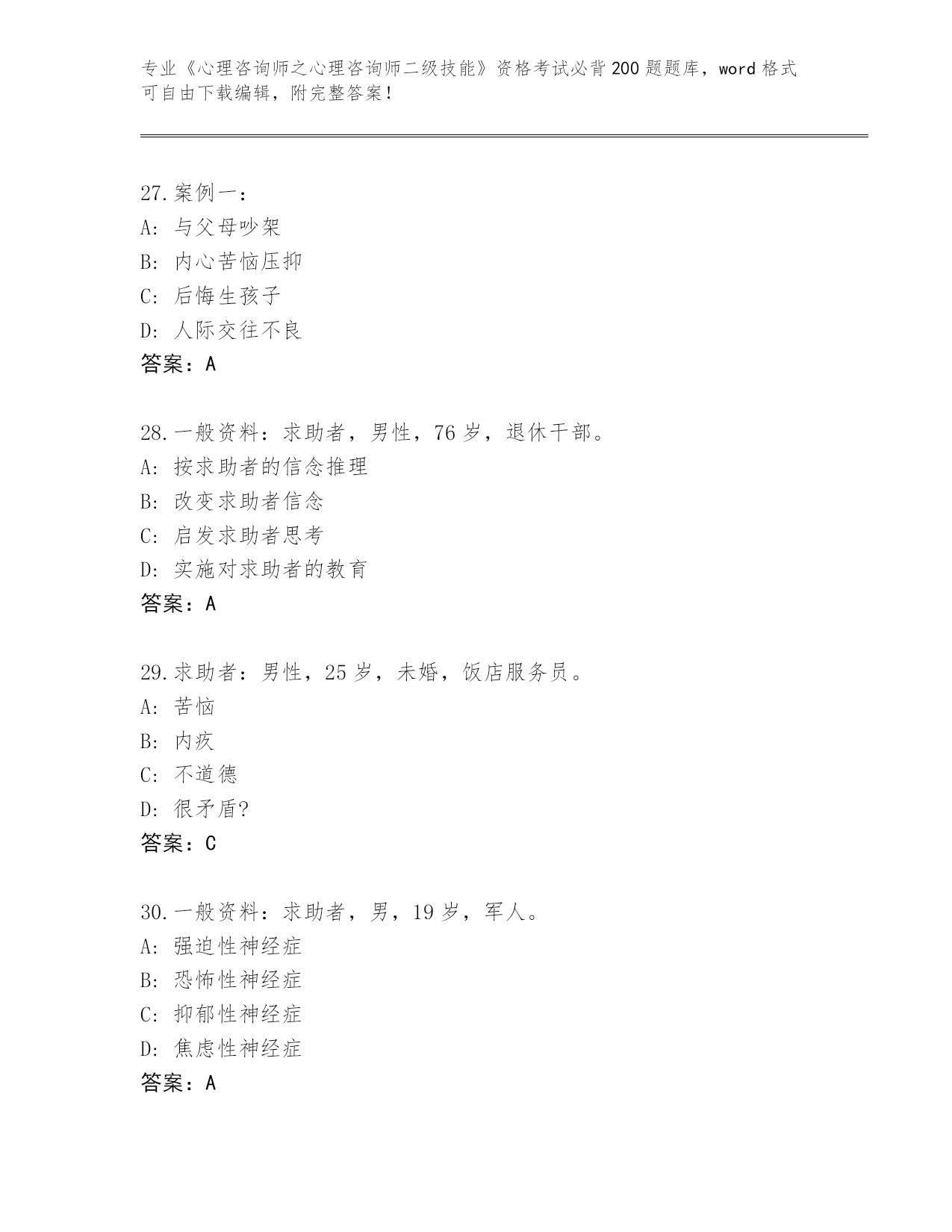 专业《心理咨询师之心理咨询师二级技能》资格考试必背200题题库，word格式可自由下载编辑，附完整答案！

27.案例一：
A: 与父母吵架
B: 内心苦恼压抑
C: 后悔生孩子
D: 人际交往不良
答案：A

28.一般资料：求助者，男性，76岁，退休干部。
A: 按求助者的信念推理
B: 改变求助者信念
C: 启发求助者思考
D: 实施对求助者的教育
答案：A

29.求助者：男性，25岁，未婚，饭店服务员。
A: 苦恼
B: 内疚
C: 不道德
D: 很矛盾?
答案：C

30.一般资料：求助者，男，19岁，军人。
A: 强迫性神经症
B: 恐怖性神经症
C: 抑郁性神经症
D: 焦虑性神经症
答案：A